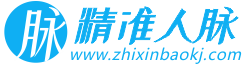 脉 精准人脉
www.zhixinbaokj.com